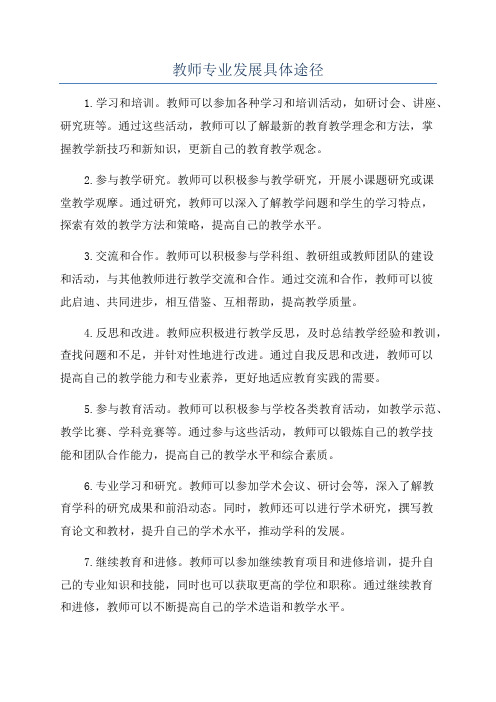 教师专业发展具体途径

1.学习和培训。教师可以参加各种学习和培训活动，如研讨会、讲座、研究班等。通过这些活动，教师可以了解最新的教育教学理念和方法，掌握教学新技巧和新知识，更新自己的教育教学观念。

2.参与教学研究。教师可以积极参与教学研究，开展小课题研究或课堂教学观摩。通过研究，教师可以深入了解教学问题和学生的学习特点，探索有效的教学方法和策略，提高自己的教学水平。

3.交流和合作。教师可以积极参与学科组、教研组或教师团队的建设和活动，与其他教师进行教学交流和合作。通过交流和合作，教师可以彼此启迪、共同进步，相互借鉴、互相帮助，提高教学质量。

4.反思和改进。教师应积极进行教学反思，及时总结教学经验和教训，查找问题和不足，并针对性地进行改进。通过自我反思和改进，教师可以提高自己的教学能力和专业素养，更好地适应教育实践的需要。

5.参与教育活动。教师可以积极参与学校各类教育活动，如教学示范、教学比赛、学科竞赛等。通过参与这些活动，教师可以锻炼自己的教学技能和团队合作能力，提高自己的教学水平和综合素质。

6.专业学习和研究。教师可以参加学术会议、研讨会等，深入了解教育学科的研究成果和前沿动态。同时，教师还可以进行学术研究，撰写教育论文和教材，提升自己的学术水平，推动学科的发展。

7.继续教育和进修。教师可以参加继续教育项目和进修培训，提升自己的专业知识和技能，同时也可以获取更高的学位和职称。通过继续教育和进修，教师可以不断提高自己的学术造诣和教学水平。